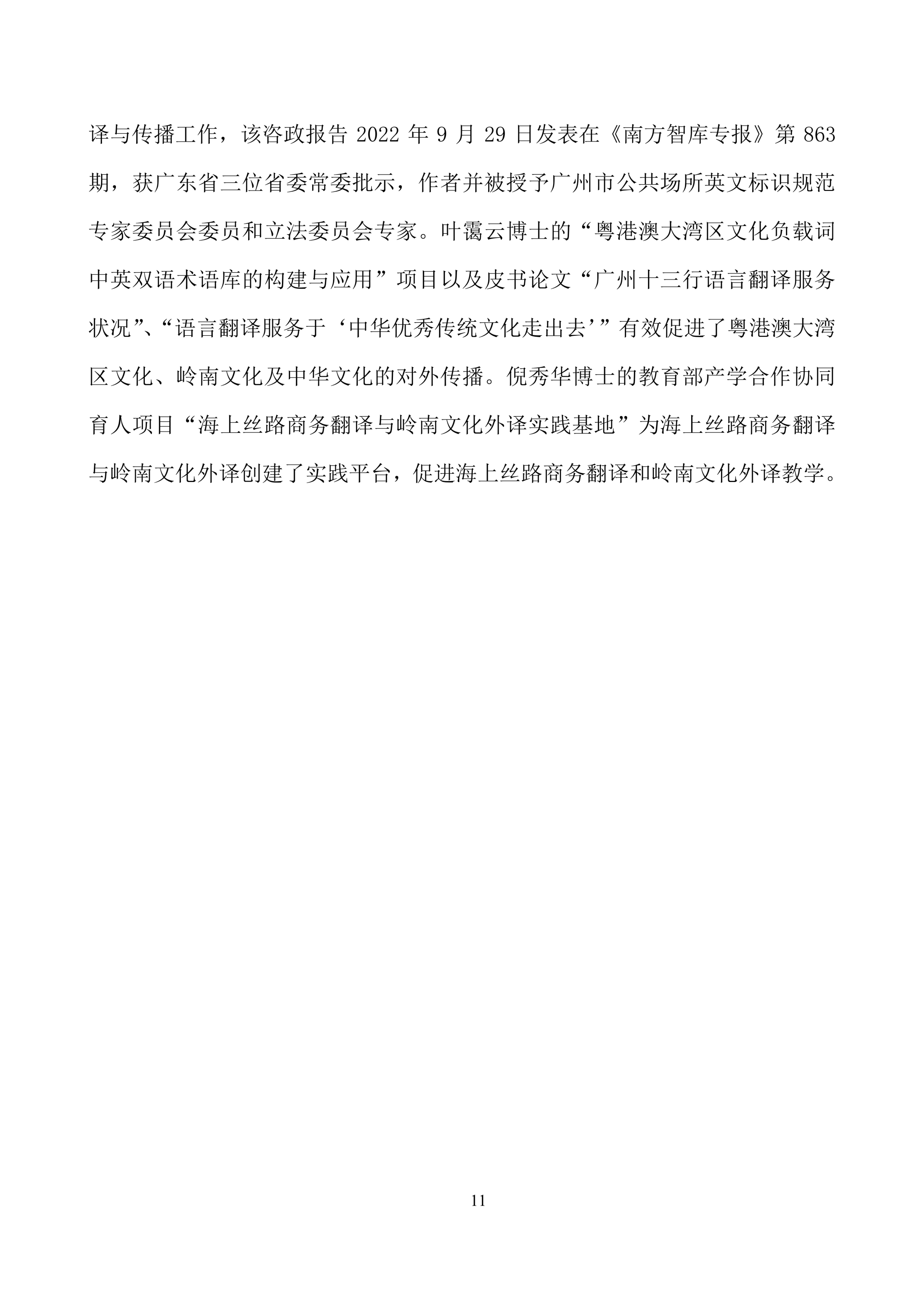 译与传播工作，该咨政报告 2022 年 9 月 29 日发表在《南方智库专报》第 863 期，获广东省三位省委常委批示，作者并被授予广州市公共场所英文标识规范专家委员会委员和立法委员会专家。叶霭云博士的“粤港澳大湾区文化负载词中英双语术语库的构建与应用”项目以及皮书论文“广州十三行语言翻译服务状况”、“语言翻译服务于‘中华优秀传统文化走出去’”有效促进了粤港澳大湾区文化、岭南文化及中华文化的对外传播。倪秀华博士的教育部产学合作协同育人项目“海上丝路商务翻译与岭南文化外译实践基地”为海上丝路商务翻译与岭南文化外译创建了实践平台，促进海上丝路商务翻译和岭南文化外译教学。

11